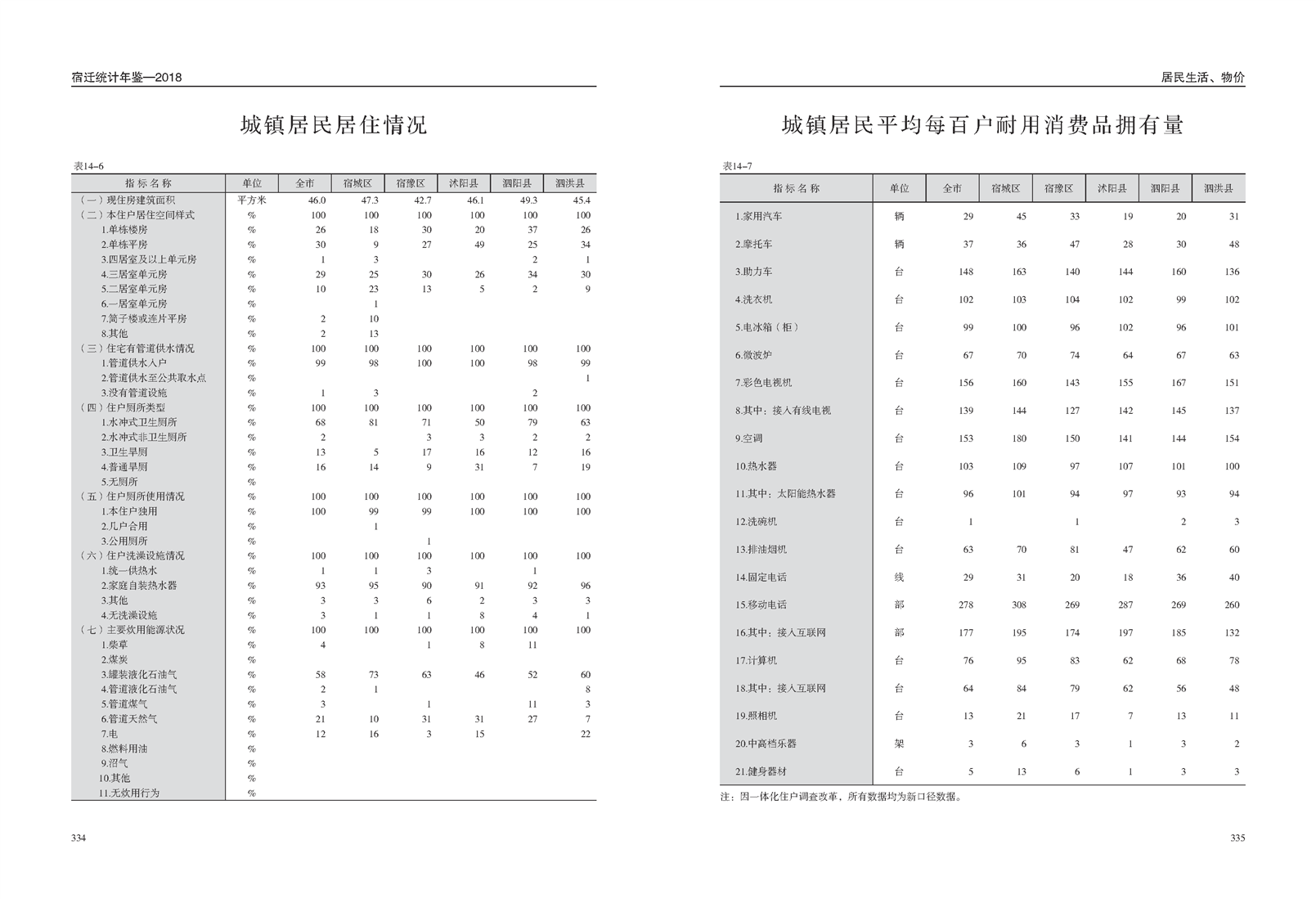 宿迁统计年鉴—2018

城镇居民居住情况

表14–6

| 指标名称 | 单位 | 全市 | 宿城区 | 宿豫区 | 沭阳县 | 泗阳县 | 泗洪县 |
|---|---|---|---|---|---|---|---|
| （一）现住房建筑面积 | 平方米 | 46.0 | 47.3 | 42.7 | 46.1 | 49.3 | 45.4 |
| （二）本住户居住空间样式 | % | 100 | 100 | 100 | 100 | 100 | 100 |
| 1.单栋楼房 | % | 26 | 18 | 30 | 20 | 37 | 26 |
| 2.单栋平房 | % | 30 | 9 | 27 | 49 | 25 | 34 |
| 3.四居室及以上单元房 | % | 1 | 3 | | | 2 | 1 |
| 4.三居室单元房 | % | 29 | 25 | 30 | 26 | 34 | 30 |
| 5.二居室单元房 | % | 10 | 23 | 13 | 5 | 2 | 9 |
| 6.一居室单元房 | % | | 1 | | | | |
| 7.筒子楼或连片平房 | % | 2 | 10 | | | | |
| 8.其他 | % | 2 | 13 | | | | |
| （三）住宅有管道供水情况 | % | 100 | 100 | 100 | 100 | 100 | 100 |
| 1.管道供水入户 | % | 99 | 98 | 100 | 100 | 98 | 99 |
| 2.管道供水至公共取水点 | % | | | | | | 1 |
| 3.没有管道设施 | % | 1 | 3 | | | 2 | |
| （四）住户厕所类型 | % | 100 | 100 | 100 | 100 | 100 | 100 |
| 1.水冲式卫生厕所 | % | 68 | 81 | 71 | 50 | 79 | 63 |
| 2.水冲式非卫生厕所 | % | 2 | | 3 | 3 | 2 | 2 |
| 3.卫生旱厕 | % | 13 | 5 | 17 | 16 | 12 | 16 |
| 4.普通旱厕 | % | 16 | 14 | 9 | 31 | 7 | 19 |
| 5.无厕所 | % | | | | | | |
| （五）住户厕所使用情况 | % | 100 | 100 | 100 | 100 | 100 | 100 |
| 1.本住户独用 | % | 100 | 99 | 99 | 100 | 100 | 100 |
| 2.几户合用 | % | | 1 | | | | |
| 3.公用厕所 | % | | | 1 | | | |
| （六）住户洗澡设施情况 | % | 100 | 100 | 100 | 100 | 100 | 100 |
| 1.统一供热水 | % | 1 | 1 | 3 | | 1 | |
| 2.家庭自装热水器 | % | 93 | 95 | 90 | 91 | 92 | 96 |
| 3.其他 | % | 3 | 3 | 6 | 2 | 3 | 3 |
| 4.无洗澡设施 | % | 3 | 1 | 1 | 8 | 4 | 1 |
| （七）主要炊用能源状况 | % | 100 | 100 | 100 | 100 | 100 | 100 |
| 1.柴草 | % | 4 | | 1 | 8 | 11 | |
| 2.煤炭 | % | | | | | | |
| 3.罐装液化石油气 | % | 58 | 73 | 63 | 46 | 52 | 60 |
| 4.管道液化石油气 | % | 2 | 1 | | | | 8 |
| 5.管道煤气 | % | 3 | | 1 | | 11 | 3 |
| 6.管道天然气 | % | 21 | 10 | 31 | 31 | 27 | 7 |
| 7.电 | % | 12 | 16 | 3 | 15 | | 22 |
| 8.燃料用油 | % | | | | | | |
| 9.沼气 | % | | | | | | |
| 10.其他 | % | | | | | | |
| 11.无炊用行为 | % | | | | | | |

334

居民生活、物价

城镇居民平均每百户耐用消费品拥有量

表14–7

| 指标名称 | 单位 | 全市 | 宿城区 | 宿豫区 | 沭阳县 | 泗阳县 | 泗洪县 |
|---|---|---|---|---|---|---|---|
| 1.家用汽车 | 辆 | 29 | 45 | 33 | 19 | 20 | 31 |
| 2.摩托车 | 辆 | 37 | 36 | 47 | 28 | 30 | 48 |
| 3.助力车 | 台 | 148 | 163 | 140 | 144 | 160 | 136 |
| 4.洗衣机 | 台 | 102 | 103 | 104 | 102 | 99 | 102 |
| 5.电冰箱（柜） | 台 | 99 | 100 | 96 | 102 | 96 | 101 |
| 6.微波炉 | 台 | 67 | 70 | 74 | 64 | 67 | 63 |
| 7.彩色电视机 | 台 | 156 | 160 | 143 | 155 | 167 | 151 |
| 8.其中：接入有线电视 | 台 | 139 | 144 | 127 | 142 | 145 | 137 |
| 9.空调 | 台 | 153 | 180 | 150 | 141 | 144 | 154 |
| 10.热水器 | 台 | 103 | 109 | 97 | 107 | 101 | 100 |
| 11.其中：太阳能热水器 | 台 | 96 | 101 | 94 | 97 | 93 | 94 |
| 12.洗碗机 | 台 | 1 | | 1 | | 2 | 3 |
| 13.排油烟机 | 台 | 63 | 70 | 81 | 47 | 62 | 60 |
| 14.固定电话 | 线 | 29 | 31 | 20 | 18 | 36 | 40 |
| 15.移动电话 | 部 | 278 | 308 | 269 | 287 | 269 | 260 |
| 16.其中：接入互联网 | 部 | 177 | 195 | 174 | 197 | 185 | 132 |
| 17.计算机 | 台 | 76 | 95 | 83 | 62 | 68 | 78 |
| 18.其中：接入互联网 | 台 | 64 | 84 | 79 | 62 | 56 | 48 |
| 19.照相机 | 台 | 13 | 21 | 17 | 7 | 13 | 11 |
| 20.中高档乐器 | 架 | 3 | 6 | 3 | 1 | 3 | 2 |
| 21.健身器材 | 台 | 5 | 13 | 6 | 1 | 3 | 3 |

注：因一体化住户调查改革，所有数据均为新口径数据。

335